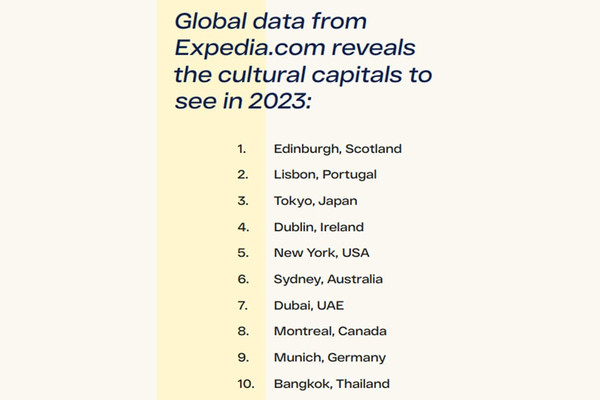 Global data from Expedia.com reveals the cultural capitals to see in 2023:

1. Edinburgh, Scotland
2. Lisbon, Portugal
3. Tokyo, Japan
4. Dublin, Ireland
5. New York, USA
6. Sydney, Australia
7. Dubai, UAE
8. Montreal, Canada
9. Munich, Germany
10. Bangkok, Thailand